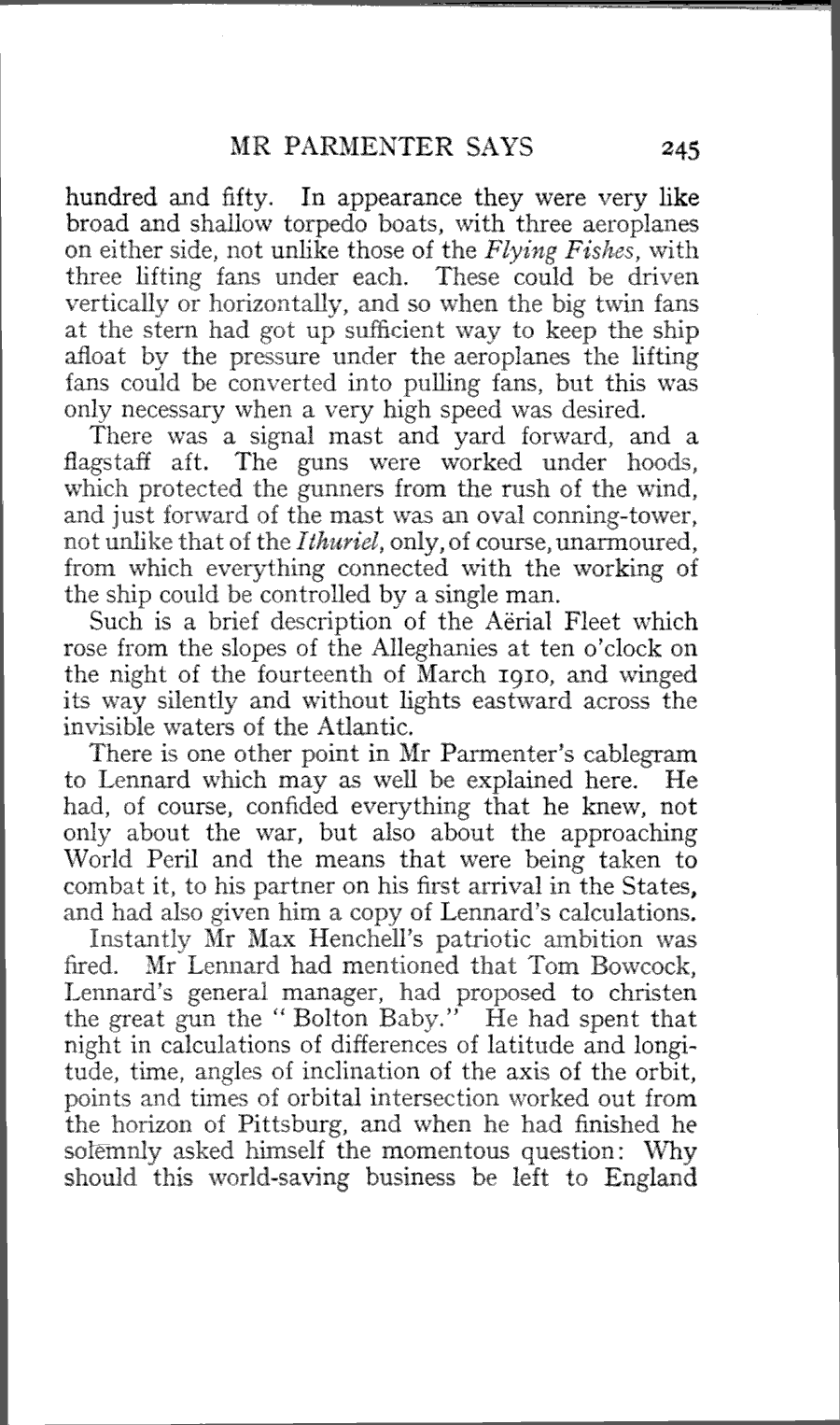 MR PARMENTER SAYS 245

hundred and fifty. In appearance they were very like broad and shallow torpedo boats, with three aeroplanes on either side, not unlike those of the Flying Fishes, with three lifting fans under each. These could be driven vertically or horizontally, and so when the big twin fans at the stern had got up sufficient way to keep the ship afloat by the pressure under the aeroplanes the lifting fans could be converted into pulling fans, but this was only necessary when a very high speed was desired.

There was a signal mast and yard forward, and a flagstaff aft. The guns were worked under hoods, which protected the gunners from the rush of the wind, and just forward of the mast was an oval conning-tower, not unlike that of the Ithuriel, only, of course, unarmoured, from which everything connected with the working of the ship could be controlled by a single man.

Such is a brief description of the Aërial Fleet which rose from the slopes of the Alleghanies at ten o'clock on the night of the fourteenth of March 1910, and winged its way silently and without lights eastward across the invisible waters of the Atlantic.

There is one other point in Mr Parmenter's cablegram to Lennard which may as well be explained here. He had, of course, confided everything that he knew, not only about the war, but also about the approaching World Peril and the means that were being taken to combat it, to his partner on his first arrival in the States, and had also given him a copy of Lennard's calculations.

Instantly Mr Max Henchell's patriotic ambition was fired. Mr Lennard had mentioned that Tom Bowcock, Lennard's general manager, had proposed to christen the great gun the "Bolton Baby." He had spent that night in calculations of differences of latitude and longitude, time, angles of inclination of the axis of the orbit, points and times of orbital intersection worked out from the horizon of Pittsburg, and when he had finished he solemnly asked himself the momentous question: Why should this world-saving business be left to England